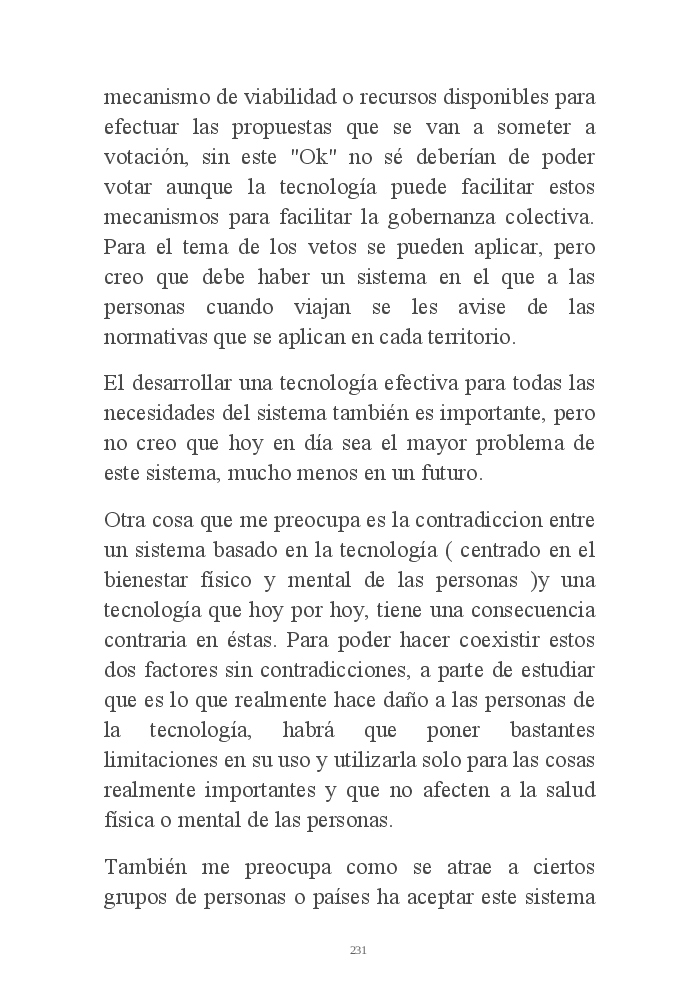 mecanismo de viabilidad o recursos disponibles para efectuar las propuestas que se van a someter a votación, sin este "Ok" no sé deberían de poder votar aunque la tecnología puede facilitar estos mecanismos para facilitar la gobernanza colectiva. Para el tema de los vetos se pueden aplicar, pero creo que debe haber un sistema en el que a las personas cuando viajan se les avise de las normativas que se aplican en cada territorio.

El desarrollar una tecnología efectiva para todas las necesidades del sistema también es importante, pero no creo que hoy en día sea el mayor problema de este sistema, mucho menos en un futuro.

Otra cosa que me preocupa es la contradiccion entre un sistema basado en la tecnología ( centrado en el bienestar físico y mental de las personas )y una tecnología que hoy por hoy, tiene una consecuencia contraria en éstas. Para poder hacer coexistir estos dos factores sin contradicciones, a parte de estudiar que es lo que realmente hace daño a las personas de la tecnología, habrá que poner bastantes limitaciones en su uso y utilizarla solo para las cosas realmente importantes y que no afecten a la salud física o mental de las personas.

También me preocupa como se atrae a ciertos grupos de personas o países ha aceptar este sistema

231